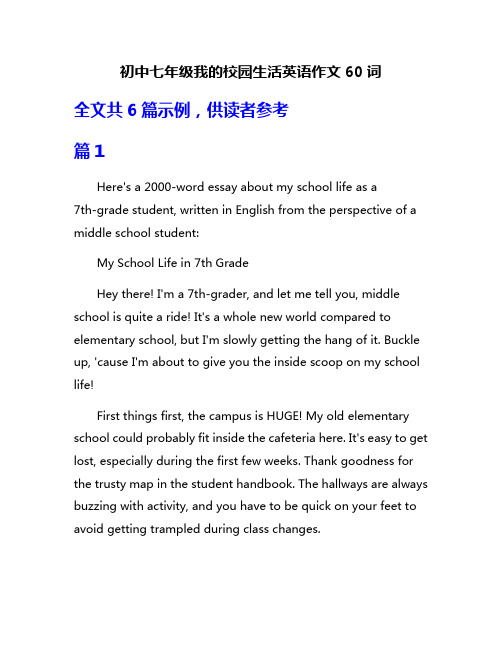 初中七年级我的校园生活英语作文 60 词

全文共 6 篇示例，供读者参考

篇 1

Here's a 2000-word essay about my school life as a 7th-grade student, written in English from the perspective of a middle school student:

My School Life in 7th Grade

Hey there! I'm a 7th-grader, and let me tell you, middle school is quite a ride! It's a whole new world compared to elementary school, but I'm slowly getting the hang of it. Buckle up, 'cause I'm about to give you the inside scoop on my school life!

First things first, the campus is HUGE! My old elementary school could probably fit inside the cafeteria here. It's easy to get lost, especially during the first few weeks. Thank goodness for the trusty map in the student handbook. The hallways are always buzzing with activity, and you have to be quick on your feet to avoid getting trampled during class changes.